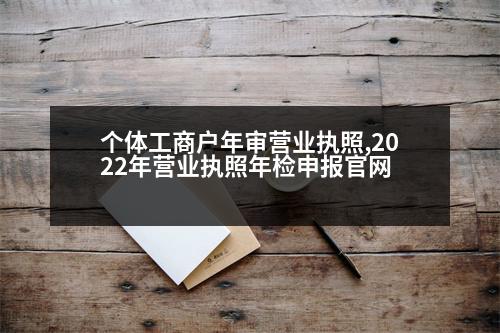 个体工商户年审营业执照,2022年营业执照年检申报官网